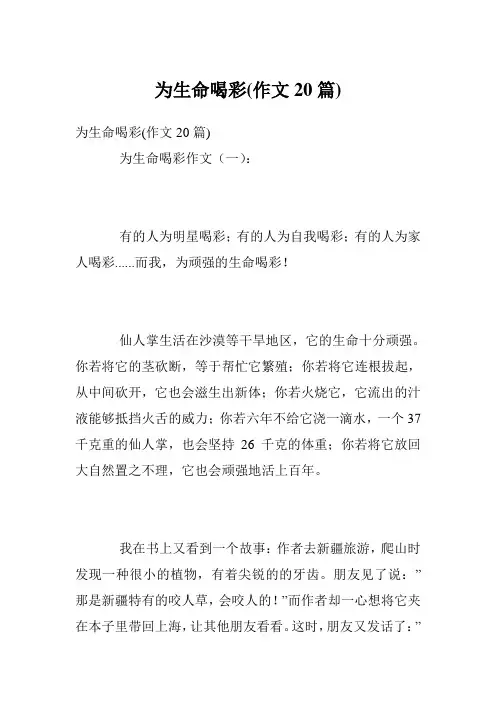 为生命喝彩(作文 20 篇)

为生命喝彩(作文 20 篇)

为生命喝彩作文（一）：

有的人为明星喝彩；有的人为自我喝彩；有的人为家人喝彩......而我，为顽强的生命喝彩！

仙人掌生活在沙漠等干旱地区，它的生命十分顽强。你若将它的茎砍断，等于帮忙它繁殖；你若将它连根拔起，从中间砍开，它也会滋生出新体；你若火烧它，它流出的汁液能够抵挡火舌的威力；你若六年不给它浇一滴水，一个 37 千克重的仙人掌，也会坚持 26 千克的体重；你若将它放回大自然置之不理，它也会顽强地活上百年。

我在书上又看到一个故事：作者去新疆旅游，爬山时发现一种很小的植物，有着尖锐的的牙齿。朋友见了说：”那是新疆特有的咬人草，会咬人的！”而作者却一心想将它夹在本子里带回上海，让其他朋友看看。这时，朋友又发话了：”